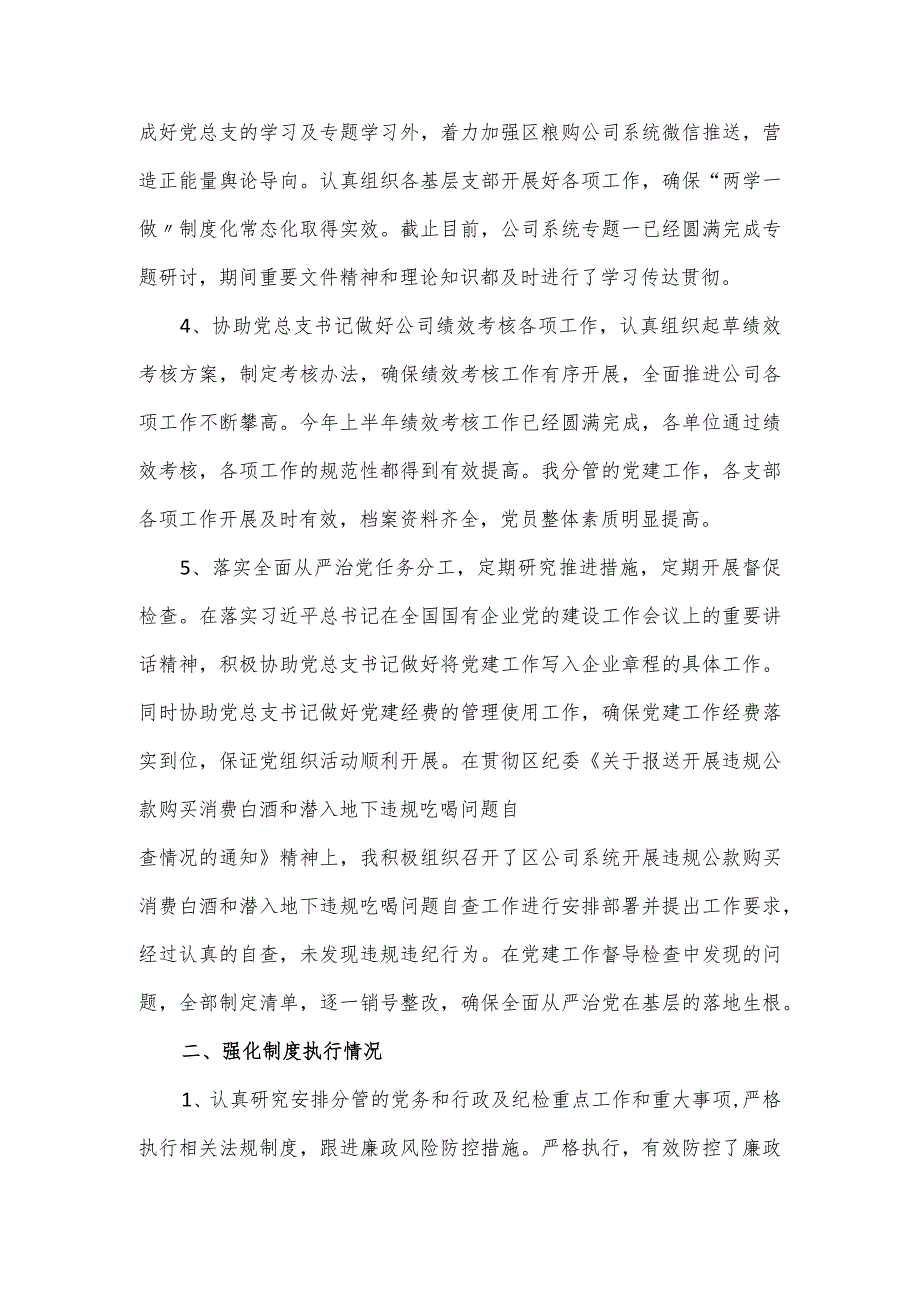 成好党总支的学习及专题学习外，着力加强区粮购公司系统微信推送，营造正能量舆论导向。认真组织各基层支部开展好各项工作，确保“两学一做〃制度化常态化取得实效。截止目前，公司系统专题一已经圆满完成专题研讨，期间重要文件精神和理论知识都及时进行了学习传达贯彻。

4、协助党总支书记做好公司绩效考核各项工作，认真组织起草绩效考核方案，制定考核办法，确保绩效考核工作有序开展，全面推进公司各项工作不断攀高。今年上半年绩效考核工作已经圆满完成，各单位通过绩效考核，各项工作的规范性都得到有效提高。我分管的党建工作，各支部各项工作开展及时有效，档案资料齐全，党员整体素质明显提高。

5、落实全面从严治党任务分工，定期研究推进措施，定期开展督促检查。在落实习近平总书记在全国国有企业党的建设工作会议上的重要讲话精神，积极协助党总支书记做好将党建工作写入企业章程的具体工作。同时协助党总支书记做好党建经费的管理使用工作，确保党建工作经费落实到位，保证党组织活动顺利开展。在贯彻区纪委《关于报送开展违规公款购买消费白酒和潜入地下违规吃喝问题自

查情况的通知》精神上，我积极组织召开了区公司系统开展违规公款购买消费白酒和潜入地下违规吃喝问题自查工作进行安排部署并提出工作要求，经过认真的自查，未发现违规违纪行为。在党建工作督导检查中发现的问题，全部制定清单，逐一销号整改，确保全面从严治党在基层的落地生根。

二、强化制度执行情况

1、认真研究安排分管的党务和行政及纪检重点工作和重大事项,严格执行相关法规制度，跟进廉政风险防控措施。严格执行，有效防控了廉政